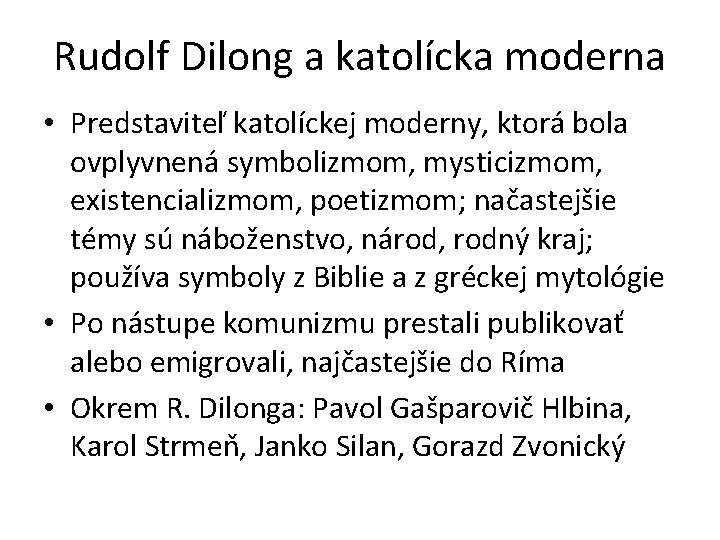 Rudolf Dilong a katolícka moderna

• Predstaviteľ katolíckej moderny, ktorá bola ovplyvnená symbolizmom, mysticizmom, existencializmom, poetizmom; načastejšie témy sú náboženstvo, národ, rodný kraj; používa symboly z Biblie a z gréckej mytológie

• Po nástupe komunizmu prestali publikovať alebo emigrovali, najčastejšie do Ríma

• Okrem R. Dilonga: Pavol Gašparovič Hlbina, Karol Strmeň, Janko Silan, Gorazd Zvonický